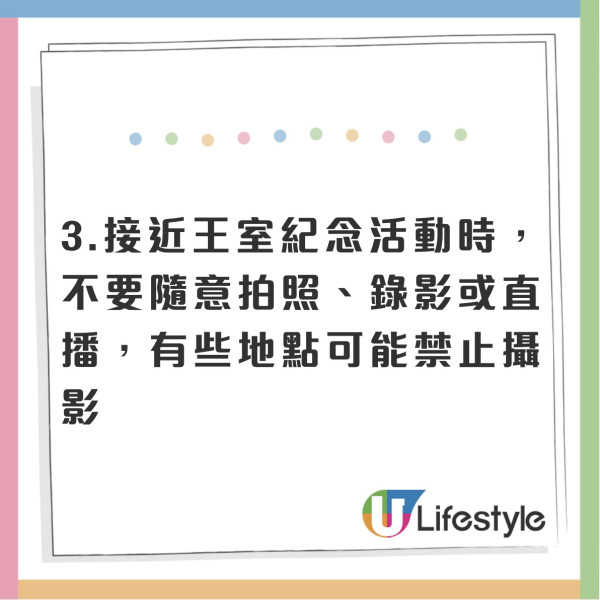 3.接近王室紀念活動時，不要隨意拍照、錄影或直播，有些地點可能禁止攝影

U Lifestyle